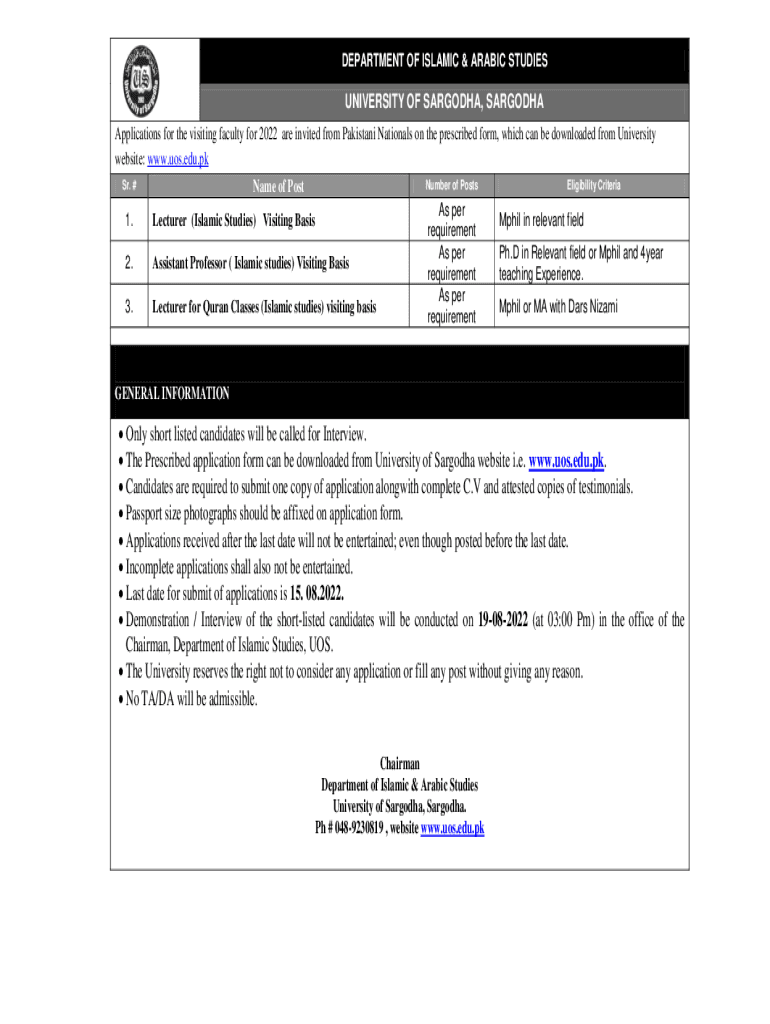 DEPARTMENT OF ISLAMIC & ARABIC STUDIES

UNIVERSITY OF SARGODHA, SARGODHA

Applications for the visiting faculty for 2022 are invited from Pakistani Nationals on the prescribed form, which can be downloaded from University website: www.uos.edu.pk

| Sr. # | Name of Post | Number of Posts | Eligibility Criteria |
|---|---|---|---|
| 1. | Lecturer (Islamic Studies) Visiting Basis | As per requirement | Mphil in relevant field |
| 2. | Assistant Professor ( Islamic studies) Visiting Basis | As per requirement | Ph.D in Relevant field or Mphil and 4year teaching Experience. |
| 3. | Lecturer for Quran Classes (Islamic studies) visiting basis | As per requirement | Mphil or MA with Dars Nizami |

GENERAL INFORMATION

• Only short listed candidates will be called for Interview.
• The Prescribed application form can be downloaded from University of Sargodha website i.e. www.uos.edu.pk.
• Candidates are required to submit one copy of application alongwith complete C.V and attested copies of testimonials.
• Passport size photographs should be affixed on application form.
• Applications received after the last date will not be entertained; even though posted before the last date.
• Incomplete applications shall also not be entertained.
• Last date for submit of applications is 15. 08.2022.
• Demonstration / Interview of the short-listed candidates will be conducted on 19-08-2022 (at 03:00 Pm) in the office of the Chairman, Department of Islamic Studies, UOS.
• The University reserves the right not to consider any application or fill any post without giving any reason.
• No TA/DA will be admissible.

Chairman
Department of Islamic & Arabic Studies
University of Sargodha, Sargodha.
Ph # 048-9230819 , website www.uos.edu.pk